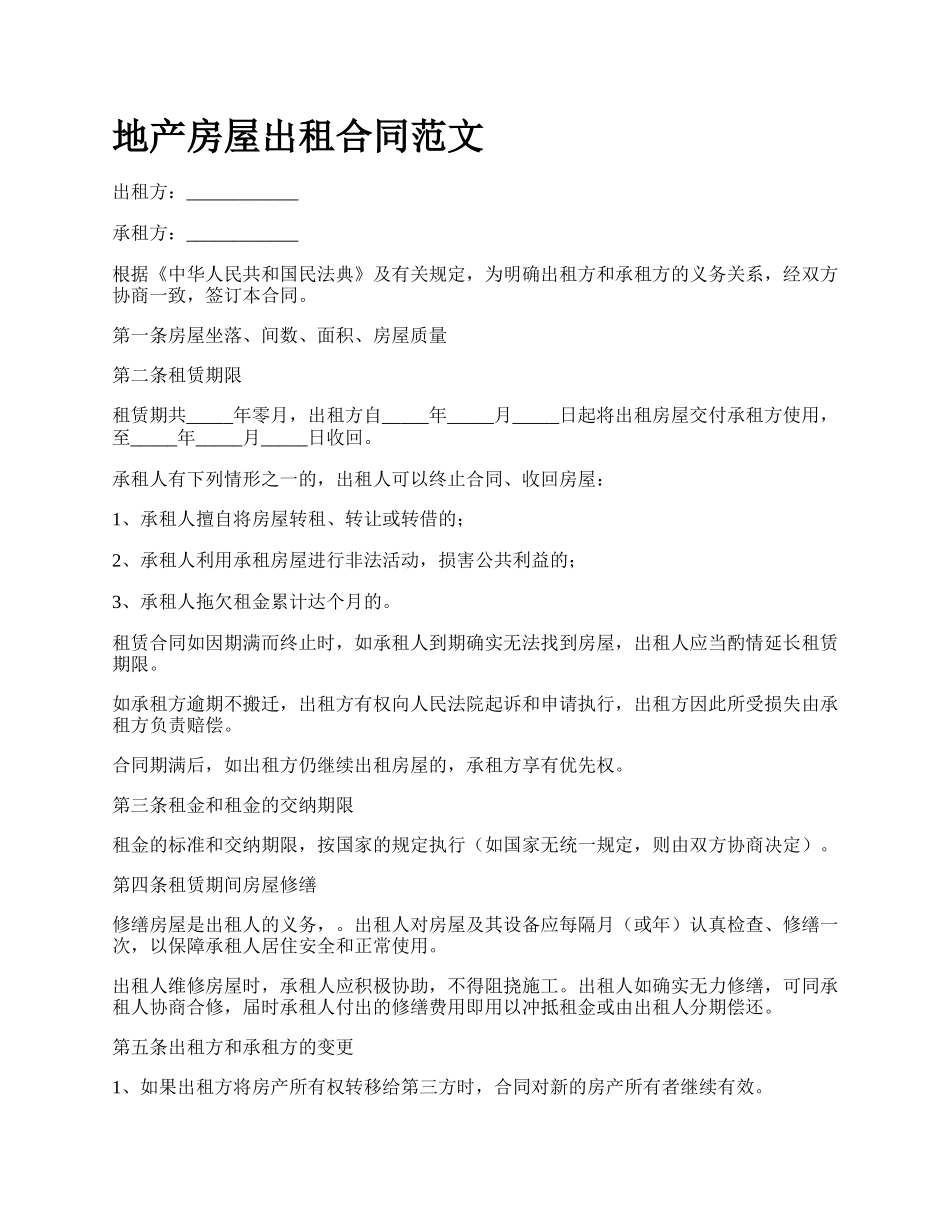 地产房屋出租合同范文

出租方：____________

承租方：____________

根据《中华人民共和国民法典》及有关规定，为明确出租方和承租方的义务关系，经双方协商一致，签订本合同。

第一条房屋坐落、间数、面积、房屋质量

第二条租赁期限

租赁期共_____年零月，出租方自_____年_____月_____日起将出租房屋交付承租方使用，至_____年_____月_____日收回。

承租人有下列情形之一的，出租人可以终止合同、收回房屋：

1、承租人擅自将房屋转租、转让或转借的；

2、承租人利用承租房屋进行非法活动，损害公共利益的；

3、承租人拖欠租金累计达个月的。

租赁合同如因期满而终止时，如承租人到期确实无法找到房屋，出租人应当酌情延长租赁期限。

如承租方逾期不搬迁，出租方有权向人民法院起诉和申请执行，出租方因此所受损失由承租方负责赔偿。

合同期满后，如出租方仍继续出租房屋的，承租方享有优先权。

第三条租金和租金的交纳期限

租金的标准和交纳期限，按国家的规定执行（如国家无统一规定，则由双方协商决定）。

第四条租赁期间房屋修缮

修缮房屋是出租人的义务，。出租人对房屋及其设备应每隔月（或年）认真检查、修缮一次，以保障承租人居住安全和正常使用。

出租人维修房屋时，承租人应积极协助，不得阻挠施工。出租人如确实无力修缮，可同承租人协商合修，届时承租人付出的修缮费用即用以冲抵租金或由出租人分期偿还。

第五条出租方和承租方的变更

1、如果出租方将房产所有权转移给第三方时，合同对新的房产所有者继续有效。